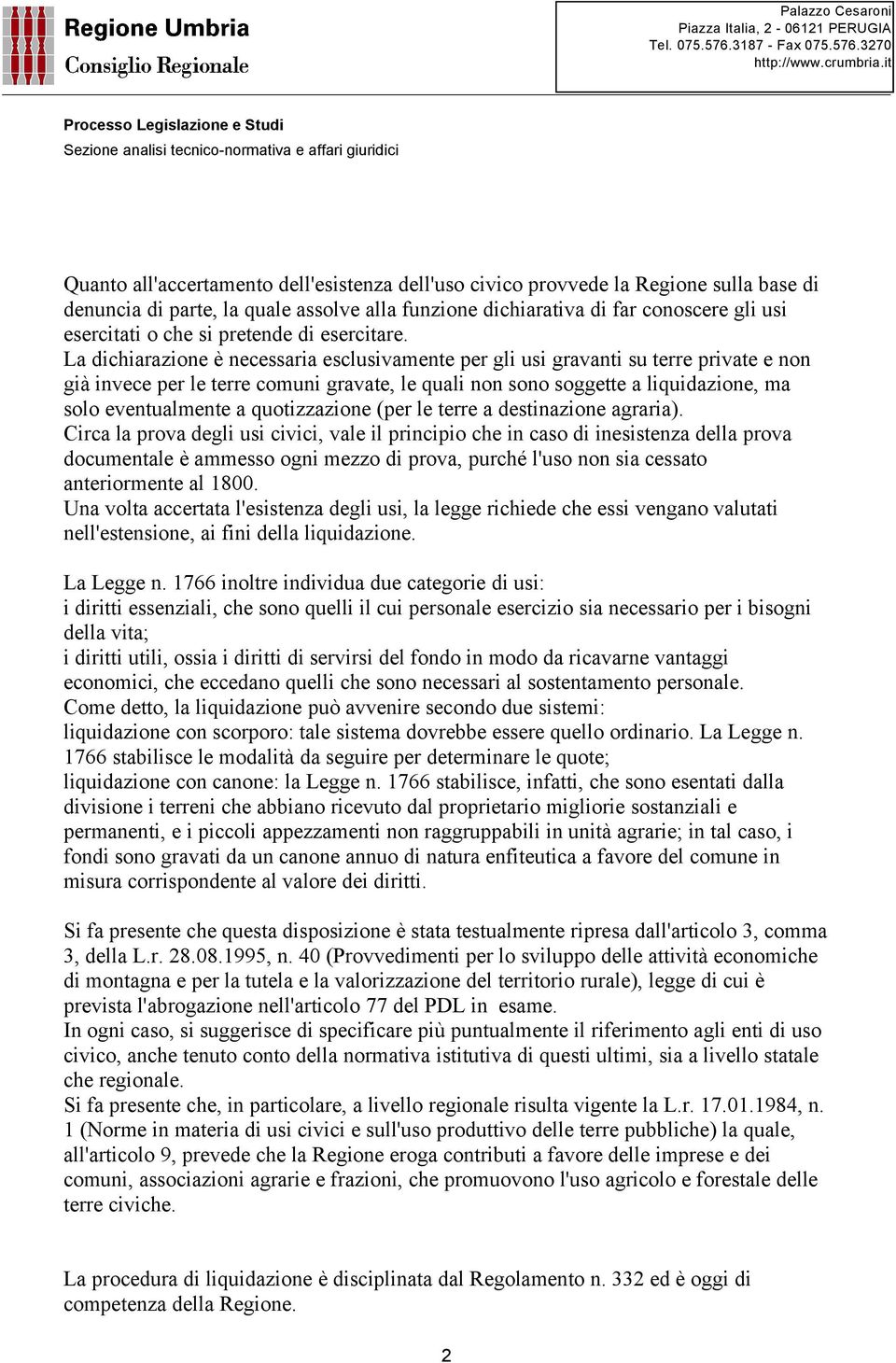 Regione Umbria
Consiglio Regionale

Palazzo Cesaroni
Piazza Italia, 2 - 06121 PERUGIA
Tel. 075.576.3187 - Fax 075.576.3270
http://www.crumbria.it

Processo Legislazione e Studi
Sezione analisi tecnico-normativa e affari giuridici

Quanto all'accertamento dell'esistenza dell'uso civico provvede la Regione sulla base di denuncia di parte, la quale assolve alla funzione dichiarativa di far conoscere gli usi esercitati o che si pretende di esercitare.
La dichiarazione è necessaria esclusivamente per gli usi gravanti su terre private e non già invece per le terre comuni gravate, le quali non sono soggette a liquidazione, ma solo eventualmente a quotizzazione (per le terre a destinazione agraria).
Circa la prova degli usi civici, vale il principio che in caso di inesistenza della prova documentale è ammesso ogni mezzo di prova, purché l'uso non sia cessato anteriormente al 1800.
Una volta accertata l'esistenza degli usi, la legge richiede che essi vengano valutati nell'estensione, ai fini della liquidazione.

La Legge n. 1766 inoltre individua due categorie di usi:
i diritti essenziali, che sono quelli il cui personale esercizio sia necessario per i bisogni della vita;
i diritti utili, ossia i diritti di servirsi del fondo in modo da ricavarne vantaggi economici, che eccedano quelli che sono necessari al sostentamento personale.
Come detto, la liquidazione può avvenire secondo due sistemi:
liquidazione con scorporo: tale sistema dovrebbe essere quello ordinario. La Legge n. 1766 stabilisce le modalità da seguire per determinare le quote;
liquidazione con canone: la Legge n. 1766 stabilisce, infatti, che sono esentati dalla divisione i terreni che abbiano ricevuto dal proprietario migliorie sostanziali e permanenti, e i piccoli appezzamenti non raggruppabili in unità agrarie; in tal caso, i fondi sono gravati da un canone annuo di natura enfiteutica a favore del comune in misura corrispondente al valore dei diritti.

Si fa presente che questa disposizione è stata testualmente ripresa dall'articolo 3, comma 3, della L.r. 28.08.1995, n. 40 (Provvedimenti per lo sviluppo delle attività economiche di montagna e per la tutela e la valorizzazione del territorio rurale), legge di cui è prevista l'abrogazione nell'articolo 77 del PDL in esame.
In ogni caso, si suggerisce di specificare più puntualmente il riferimento agli enti di uso civico, anche tenuto conto della normativa istitutiva di questi ultimi, sia a livello statale che regionale.
Si fa presente che, in particolare, a livello regionale risulta vigente la L.r. 17.01.1984, n. 1 (Norme in materia di usi civici e sull'uso produttivo delle terre pubbliche) la quale, all'articolo 9, prevede che la Regione eroga contributi a favore delle imprese e dei comuni, associazioni agrarie e frazioni, che promuovono l'uso agricolo e forestale delle terre civiche.

La procedura di liquidazione è disciplinata dal Regolamento n. 332 ed è oggi di competenza della Regione.

2